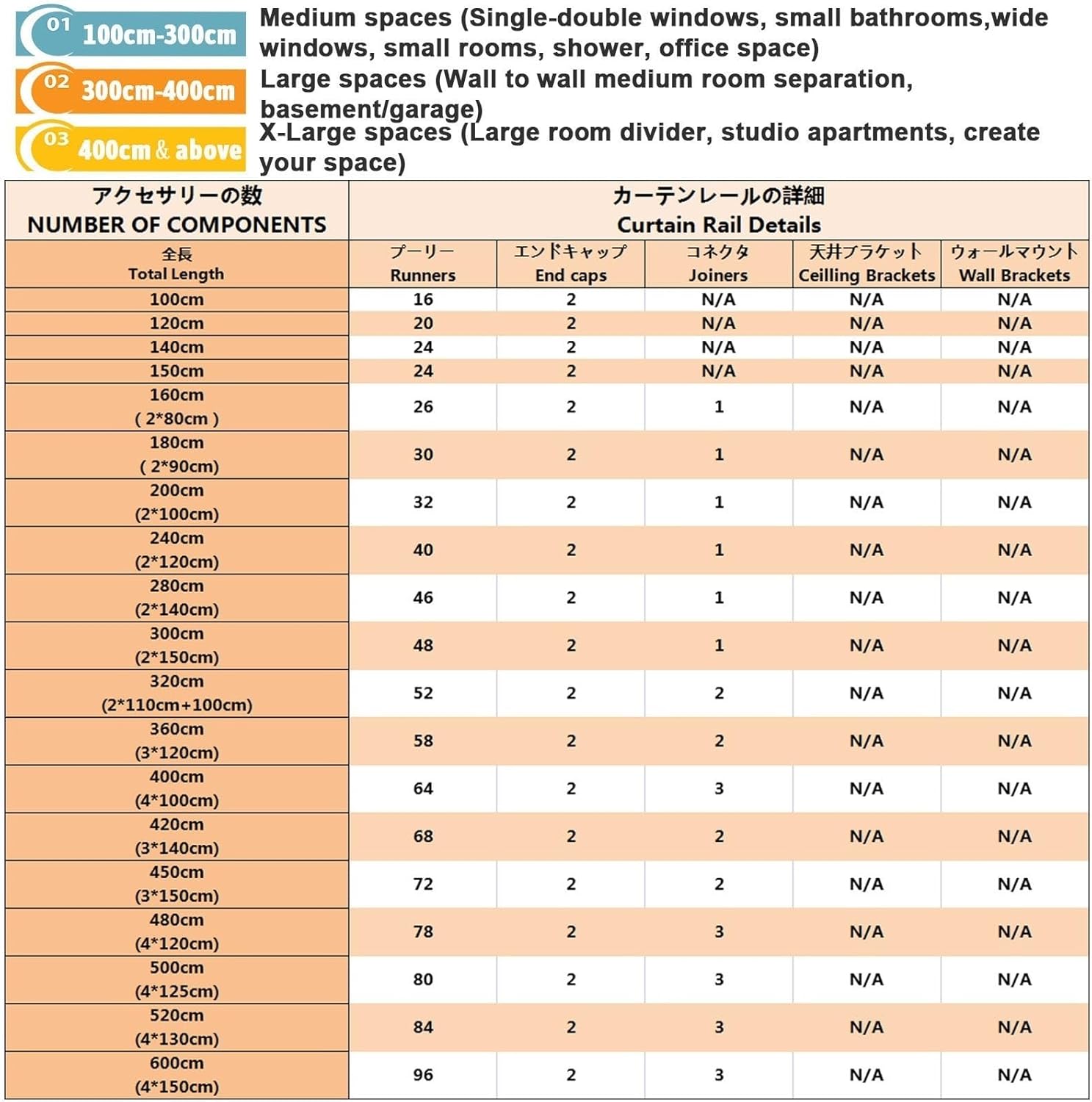 01 100cm-300cm
Medium spaces (Single-double windows, small bathrooms,wide windows, small rooms, shower, office space)

02 300cm-400cm
Large spaces (Wall to wall medium room separation, basement/garage)

03 400cm & above
X-Large spaces (Large room divider, studio apartments, create your space)

| アクセサリーの数 NUMBER OF COMPONENTS | カーテンレールの詳細 Curtain Rail Details | | | | |
|---|---|---|---|---|---|
| 全長 Total Length | プーリー Runners | エンドキャップ End caps | コネクタ Joiners | 天井ブラケット Ceilling Brackets | ウォールマウント Wall Brackets |
| 100cm | 16 | 2 | N/A | N/A | N/A |
| 120cm | 20 | 2 | N/A | N/A | N/A |
| 140cm | 24 | 2 | N/A | N/A | N/A |
| 150cm | 24 | 2 | N/A | N/A | N/A |
| 160cm ( 2*80cm ) | 26 | 2 | 1 | N/A | N/A |
| 180cm ( 2*90cm) | 30 | 2 | 1 | N/A | N/A |
| 200cm (2*100cm) | 32 | 2 | 1 | N/A | N/A |
| 240cm (2*120cm) | 40 | 2 | 1 | N/A | N/A |
| 280cm (2*140cm) | 46 | 2 | 1 | N/A | N/A |
| 300cm (2*150cm) | 48 | 2 | 1 | N/A | N/A |
| 320cm (2*110cm+100cm) | 52 | 2 | 2 | N/A | N/A |
| 360cm (3*120cm) | 58 | 2 | 2 | N/A | N/A |
| 400cm (4*100cm) | 64 | 2 | 3 | N/A | N/A |
| 420cm (3*140cm) | 68 | 2 | 2 | N/A | N/A |
| 450cm (3*150cm) | 72 | 2 | 2 | N/A | N/A |
| 480cm (4*120cm) | 78 | 2 | 3 | N/A | N/A |
| 500cm (4*125cm) | 80 | 2 | 3 | N/A | N/A |
| 520cm (4*130cm) | 84 | 2 | 3 | N/A | N/A |
| 600cm (4*150cm) | 96 | 2 | 3 | N/A | N/A |